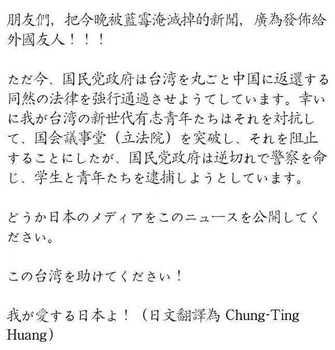 朋友們，把今晚被藍霉淹滅掉的新聞，廣為發佈給外國友人！！！

ただ今、国民党政府は台湾を丸ごと中国に返還する同然の法律を強行通過させようてしています。幸いに我が台湾の新世代有志青年たちはそれを対抗して、国会議事堂（立法院）を突破し、それを阻止することにしたが、国民党政府は逆切れで警察を命じ、学生と青年たちを逮捕しようとしています。

どうか日本のメディアをこのニュースを公開してください。

この台湾を助けてください！

我が愛する日本よ！（日文翻譯為 Chung-Ting Huang）